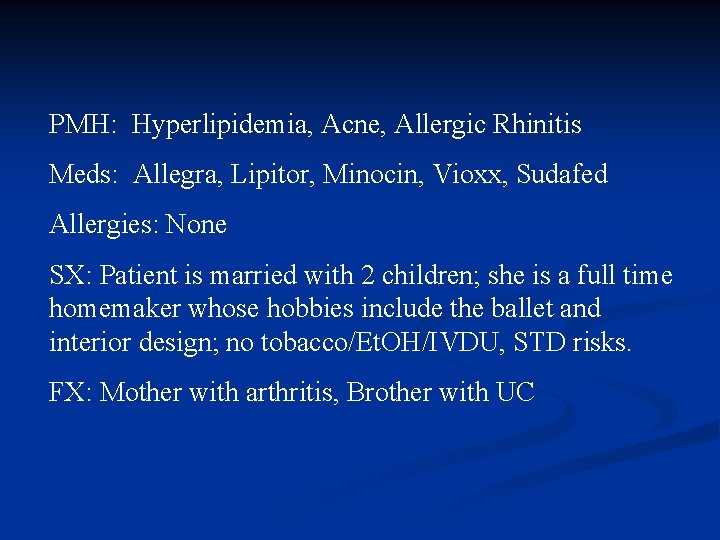 PMH: Hyperlipidemia, Acne, Allergic Rhinitis

Meds: Allegra, Lipitor, Minocin, Vioxx, Sudafed

Allergies: None

SX: Patient is married with 2 children; she is a full time homemaker whose hobbies include the ballet and interior design; no tobacco/EtOH/IVDU, STD risks.

FX: Mother with arthritis, Brother with UC